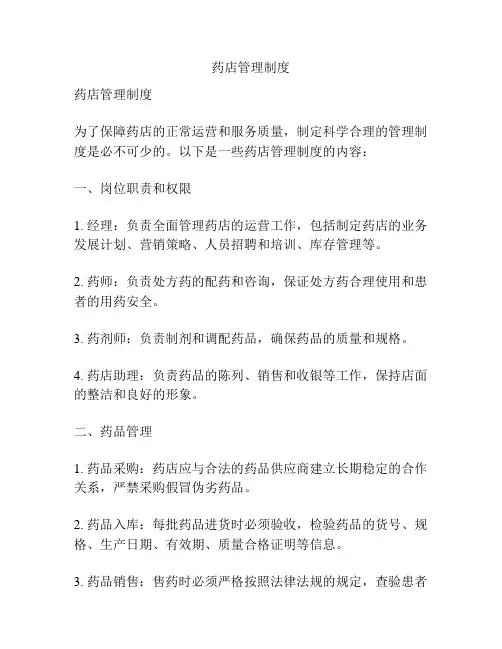 药店管理制度

药店管理制度

为了保障药店的正常运营和服务质量，制定科学合理的管理制度是必不可少的。以下是一些药店管理制度的内容：

一、岗位职责和权限

1. 经理：负责全面管理药店的运营工作，包括制定药店的业务发展计划、营销策略、人员招聘和培训、库存管理等。

2. 药师：负责处方药的配药和咨询，保证处方药合理使用和患者的用药安全。

3. 药剂师：负责制剂和调配药品，确保药品的质量和规格。

4. 药店助理：负责药品的陈列、销售和收银等工作，保持店面的整洁和良好的形象。

二、药品管理

1. 药品采购：药店应与合法的药品供应商建立长期稳定的合作关系，严禁采购假冒伪劣药品。

2. 药品入库：每批药品进货时必须验收，检验药品的货号、规格、生产日期、有效期、质量合格证明等信息。

3. 药品销售：售药时必须严格按照法律法规的规定，查验患者